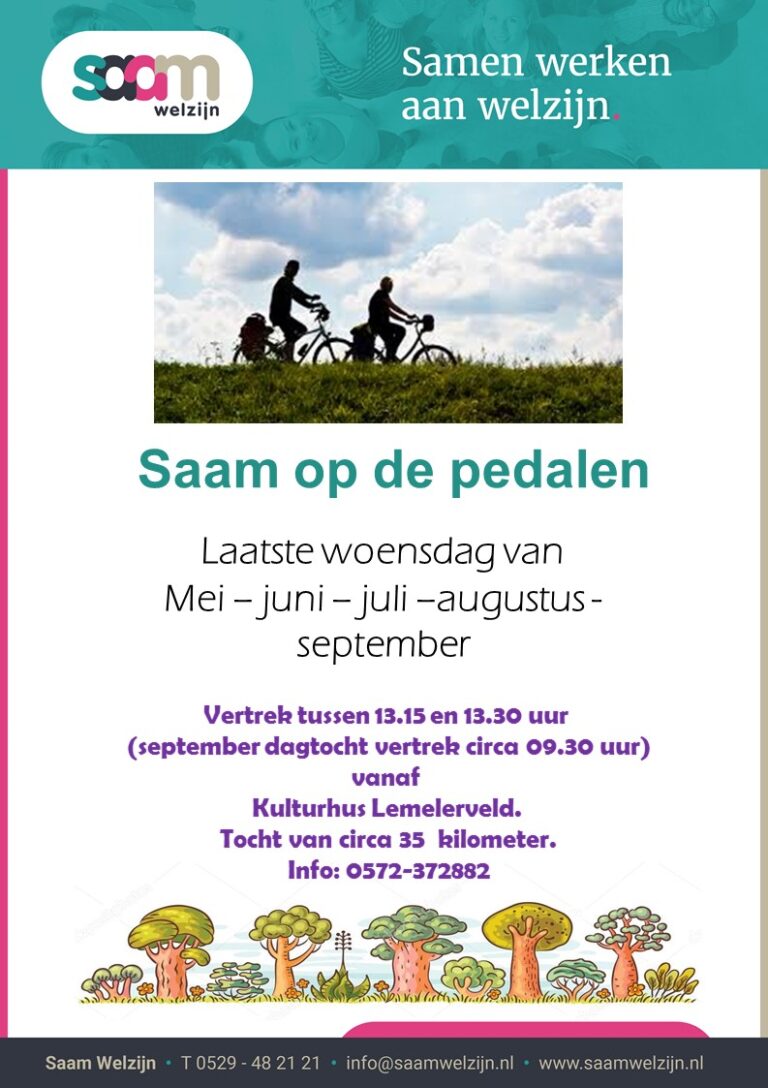 saam welzijn

Samen werken aan welzijn.

Saam op de pedalen

Laatste woensdag van
Mei – juni – juli –augustus - september

Vertrek tussen 13.15 en 13.30 uur
(september dagtocht vertrek circa 09.30 uur)
vanaf
Kulturhus Lemelerveld.
Tocht van circa 35 kilometer.
Info: 0572-372882

Saam Welzijn • T 0529 - 48 21 21 • info@saamwelzijn.nl • www.saamwelzijn.nl